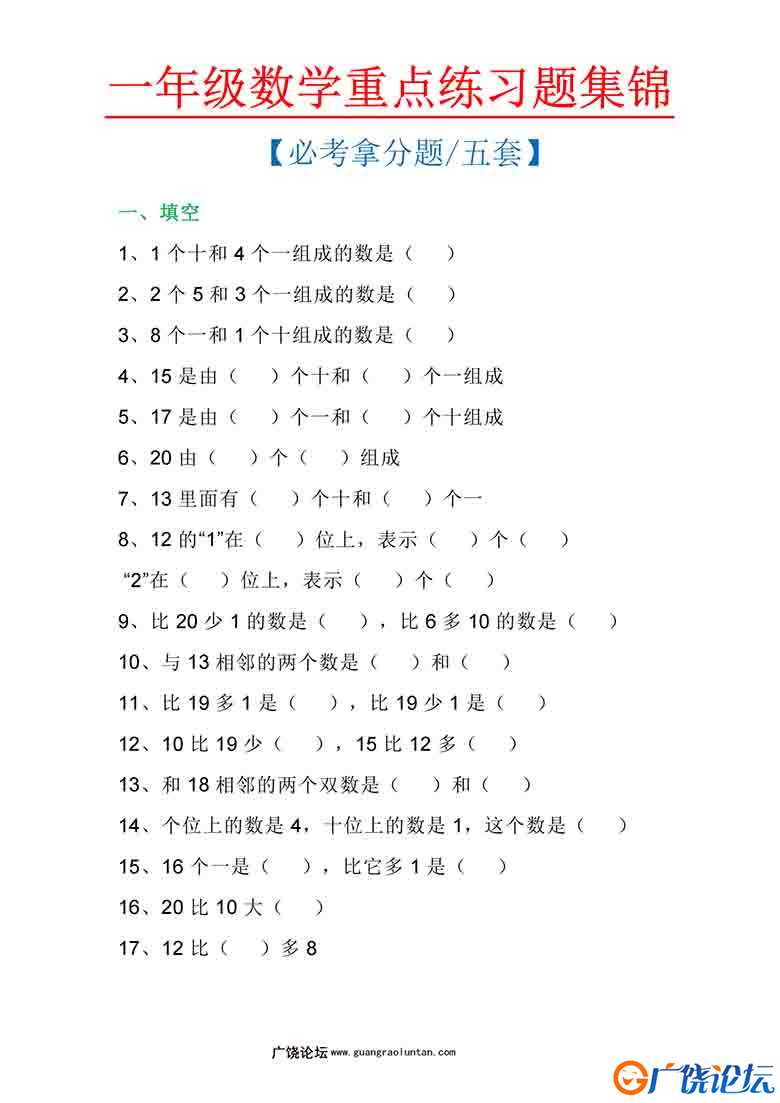 一年级数学重点练习题集锦

【必考拿分题/五套】

一、填空

1、1 个十和 4 个一组成的数是（　）

2、2 个 5 和 3 个一组成的数是（　）

3、8 个一和 1 个十组成的数是（　）

4、15 是由（　）个十和（　）个一组成

5、17 是由（　）个一和（　）个十组成

6、20 由（　）个（　）组成

7、13 里面有（　）个十和（　）个一

8、12 的“1”在（　）位上，表示（　）个（　）

“2”在（　）位上，表示（　）个（　）

9、比 20 少 1 的数是（　），比 6 多 10 的数是（　）

10、与 13 相邻的两个数是（　）和（　）

11、比 19 多 1 是（　），比 19 少 1 是（　）

12、10 比 19 少（　），15 比 12 多（　）

13、和 18 相邻的两个双数是（　）和（　）

14、个位上的数是 4，十位上的数是 1，这个数是（　）

15、16 个一是（　），比它多 1 是（　）

16、20 比 10 大（　）

17、12 比（　）多 8

广饶论坛 www.guangraoluntan.com

广饶论坛